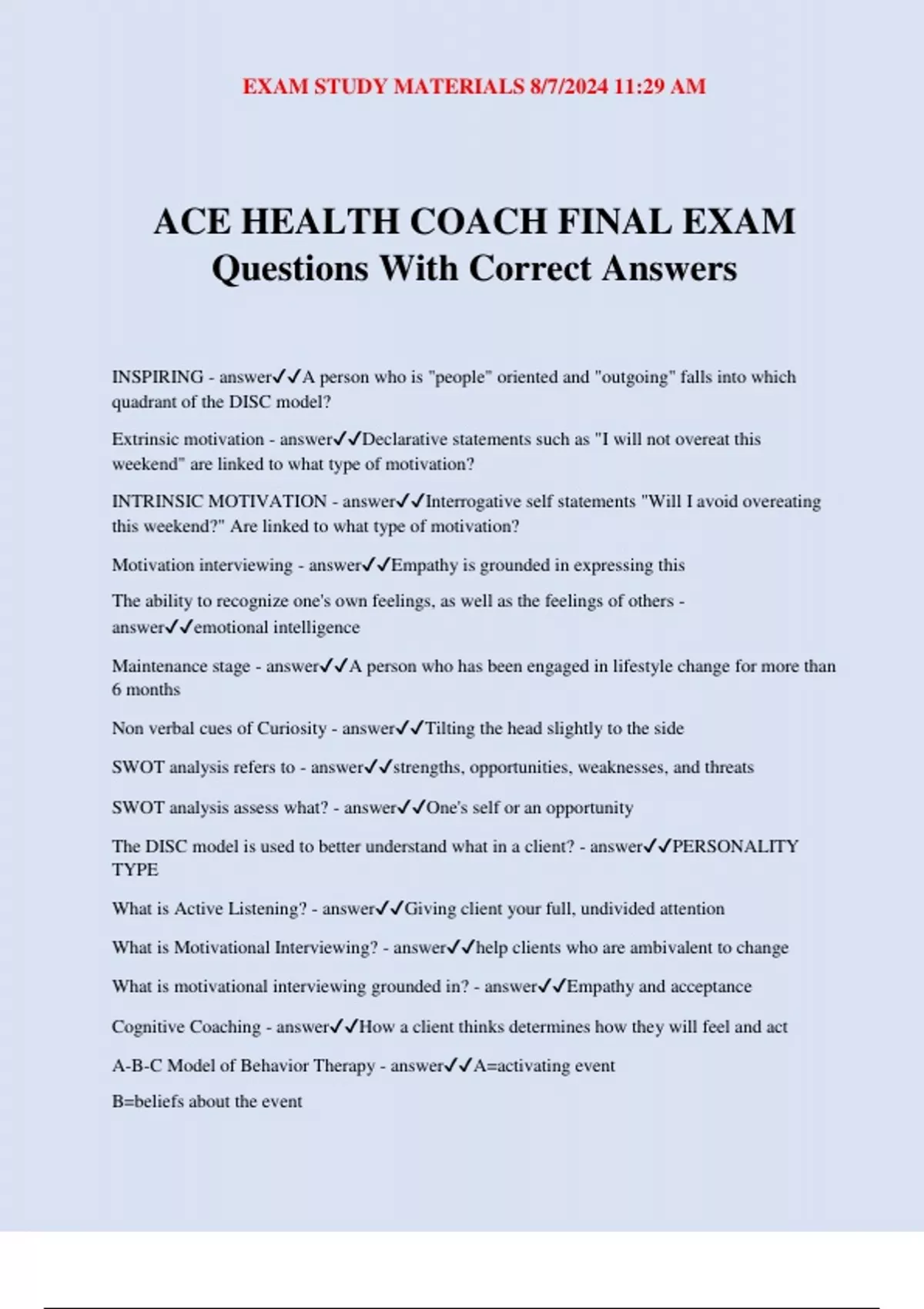 EXAM STUDY MATERIALS 8/7/2024 11:29 AM

ACE HEALTH COACH FINAL EXAM Questions With Correct Answers

INSPIRING - answer✓✓A person who is "people" oriented and "outgoing" falls into which quadrant of the DISC model?

Extrinsic motivation - answer✓✓Declarative statements such as "I will not overeat this weekend" are linked to what type of motivation?

INTRINSIC MOTIVATION - answer✓✓Interrogative self statements "Will I avoid overeating this weekend?" Are linked to what type of motivation?

Motivation interviewing - answer✓✓Empathy is grounded in expressing this

The ability to recognize one's own feelings, as well as the feelings of others - answer✓✓emotional intelligence

Maintenance stage - answer✓✓A person who has been engaged in lifestyle change for more than 6 months

Non verbal cues of Curiosity - answer✓✓Tilting the head slightly to the side

SWOT analysis refers to - answer✓✓strengths, opportunities, weaknesses, and threats

SWOT analysis assess what? - answer✓✓One's self or an opportunity

The DISC model is used to better understand what in a client? - answer✓✓PERSONALITY TYPE

What is Active Listening? - answer✓✓Giving client your full, undivided attention

What is Motivational Interviewing? - answer✓✓help clients who are ambivalent to change

What is motivational interviewing grounded in? - answer✓✓Empathy and acceptance

Cognitive Coaching - answer✓✓How a client thinks determines how they will feel and act

A-B-C Model of Behavior Therapy - answer✓✓A=activating event

B=beliefs about the event